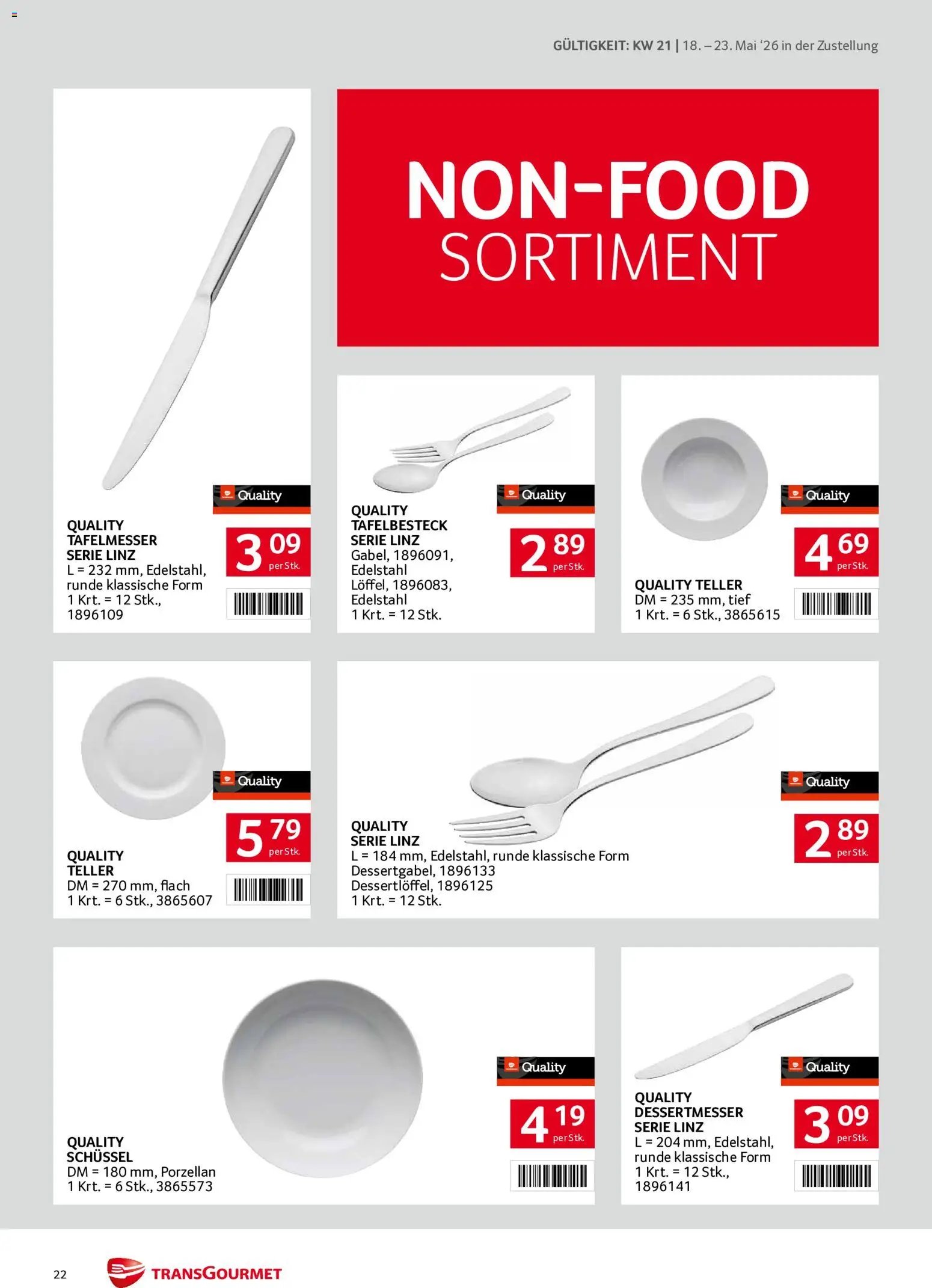 GÜLTIGKEIT: KW 21 | 18. – 23. Mai '26 in der Zustellung

NON-FOOD
SORTIMENT

Quality
QUALITY TAFELMESSER SERIE LINZ
L = 232 mm, Edelstahl, runde klassische Form
1 Krt. = 12 Stk., 1896109
3 09 per Stk.

Quality
QUALITY TAFELBESTECK SERIE LINZ
Gabel, 1896091, Edelstahl
Löffel, 1896083, Edelstahl
1 Krt. = 12 Stk.
2 89 per Stk.

Quality
QUALITY TELLER
DM = 235 mm, tief
1 Krt. = 6 Stk., 3865615
4 69 per Stk.

Quality
QUALITY TELLER
DM = 270 mm, flach
1 Krt. = 6 Stk., 3865607
5 79 per Stk.

Quality
QUALITY SERIE LINZ
L = 184 mm, Edelstahl, runde klassische Form
Dessertgabel, 1896133
Dessertlöffel, 1896125
1 Krt. = 12 Stk.
2 89 per Stk.

Quality
QUALITY SCHÜSSEL
DM = 180 mm, Porzellan
1 Krt. = 6 Stk., 3865573
4 19 per Stk.

Quality
QUALITY DESSERTMESSER SERIE LINZ
L = 204 mm, Edelstahl, runde klassische Form
1 Krt. = 12 Stk., 1896141
3 09 per Stk.

22 TRANSGOURMET